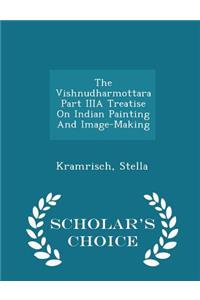 The Vishnudharmottara Part IIIA Treatise On Indian Painting And Image-Making

Kramrisch, Stella

SCHOLAR'S CHOICE